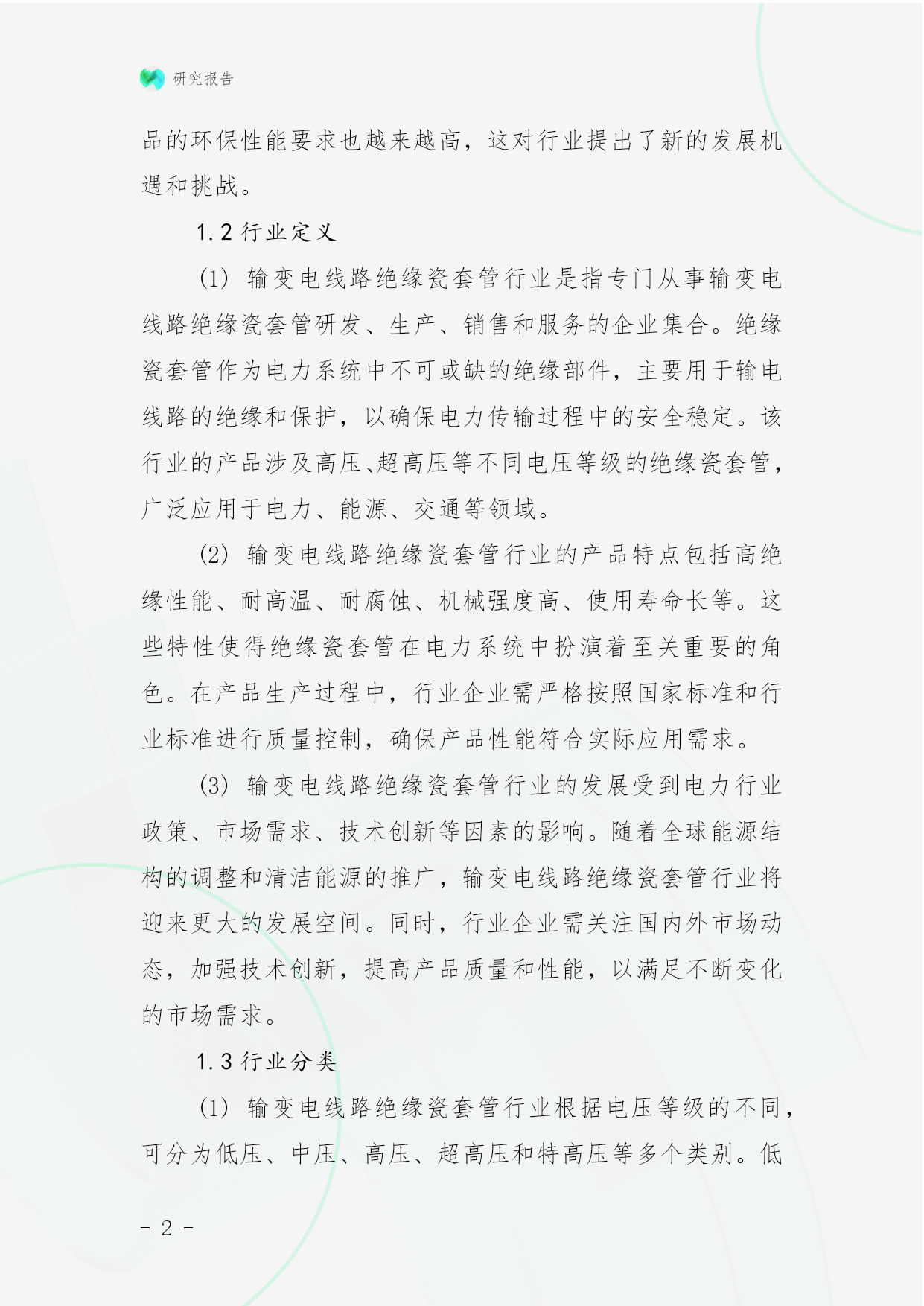 研究报告

品的环保性能要求也越来越高，这对行业提出了新的发展机遇和挑战。

1.2 行业定义

(1) 输变电线路绝缘瓷套管行业是指专门从事输变电线路绝缘瓷套管研发、生产、销售和服务的企业集合。绝缘瓷套管作为电力系统中不可或缺的绝缘部件，主要用于输电线路的绝缘和保护，以确保电力传输过程中的安全稳定。该行业的产品涉及高压、超高压等不同电压等级的绝缘瓷套管，广泛应用于电力、能源、交通等领域。

(2) 输变电线路绝缘瓷套管行业的产品特点包括高绝缘性能、耐高温、耐腐蚀、机械强度高、使用寿命长等。这些特性使得绝缘瓷套管在电力系统中扮演着至关重要的角色。在产品生产过程中，行业企业需严格按照国家标准和行业标准进行质量控制，确保产品性能符合实际应用需求。

(3) 输变电线路绝缘瓷套管行业的发展受到电力行业政策、市场需求、技术创新等因素的影响。随着全球能源结构的调整和清洁能源的推广，输变电线路绝缘瓷套管行业将迎来更大的发展空间。同时，行业企业需关注国内外市场动态，加强技术创新，提高产品质量和性能，以满足不断变化的市场需求。

1.3 行业分类

(1) 输变电线路绝缘瓷套管行业根据电压等级的不同，可分为低压、中压、高压、超高压和特高压等多个类别。低

- 2 -